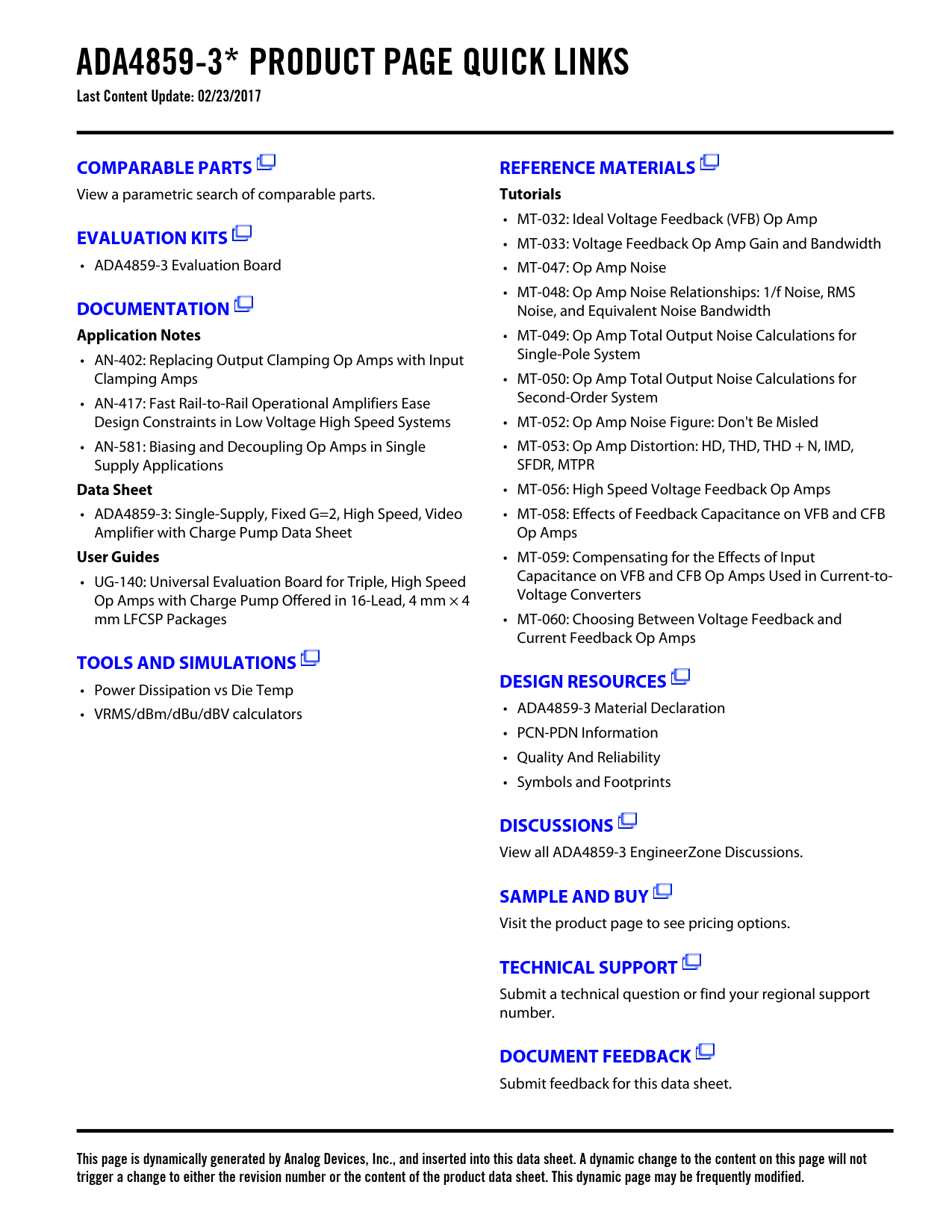 ADA4859-3* PRODUCT PAGE QUICK LINKS
Last Content Update: 02/23/2017

COMPARABLE PARTS
View a parametric search of comparable parts.

EVALUATION KITS
• ADA4859-3 Evaluation Board

DOCUMENTATION
Application Notes
• AN-402: Replacing Output Clamping Op Amps with Input Clamping Amps
• AN-417: Fast Rail-to-Rail Operational Amplifiers Ease Design Constraints in Low Voltage High Speed Systems
• AN-581: Biasing and Decoupling Op Amps in Single Supply Applications
Data Sheet
• ADA4859-3: Single-Supply, Fixed G=2, High Speed, Video Amplifier with Charge Pump Data Sheet
User Guides
• UG-140: Universal Evaluation Board for Triple, High Speed Op Amps with Charge Pump Offered in 16-Lead, 4 mm × 4 mm LFCSP Packages

TOOLS AND SIMULATIONS
• Power Dissipation vs Die Temp
• VRMS/dBm/dBu/dBV calculators

REFERENCE MATERIALS
Tutorials
• MT-032: Ideal Voltage Feedback (VFB) Op Amp
• MT-033: Voltage Feedback Op Amp Gain and Bandwidth
• MT-047: Op Amp Noise
• MT-048: Op Amp Noise Relationships: 1/f Noise, RMS Noise, and Equivalent Noise Bandwidth
• MT-049: Op Amp Total Output Noise Calculations for Single-Pole System
• MT-050: Op Amp Total Output Noise Calculations for Second-Order System
• MT-052: Op Amp Noise Figure: Don't Be Misled
• MT-053: Op Amp Distortion: HD, THD, THD + N, IMD, SFDR, MTPR
• MT-056: High Speed Voltage Feedback Op Amps
• MT-058: Effects of Feedback Capacitance on VFB and CFB Op Amps
• MT-059: Compensating for the Effects of Input Capacitance on VFB and CFB Op Amps Used in Current-to-Voltage Converters
• MT-060: Choosing Between Voltage Feedback and Current Feedback Op Amps

DESIGN RESOURCES
• ADA4859-3 Material Declaration
• PCN-PDN Information
• Quality And Reliability
• Symbols and Footprints

DISCUSSIONS
View all ADA4859-3 EngineerZone Discussions.

SAMPLE AND BUY
Visit the product page to see pricing options.

TECHNICAL SUPPORT
Submit a technical question or find your regional support number.

DOCUMENT FEEDBACK
Submit feedback for this data sheet.

This page is dynamically generated by Analog Devices, Inc., and inserted into this data sheet. A dynamic change to the content on this page will not trigger a change to either the revision number or the content of the product data sheet. This dynamic page may be frequently modified.